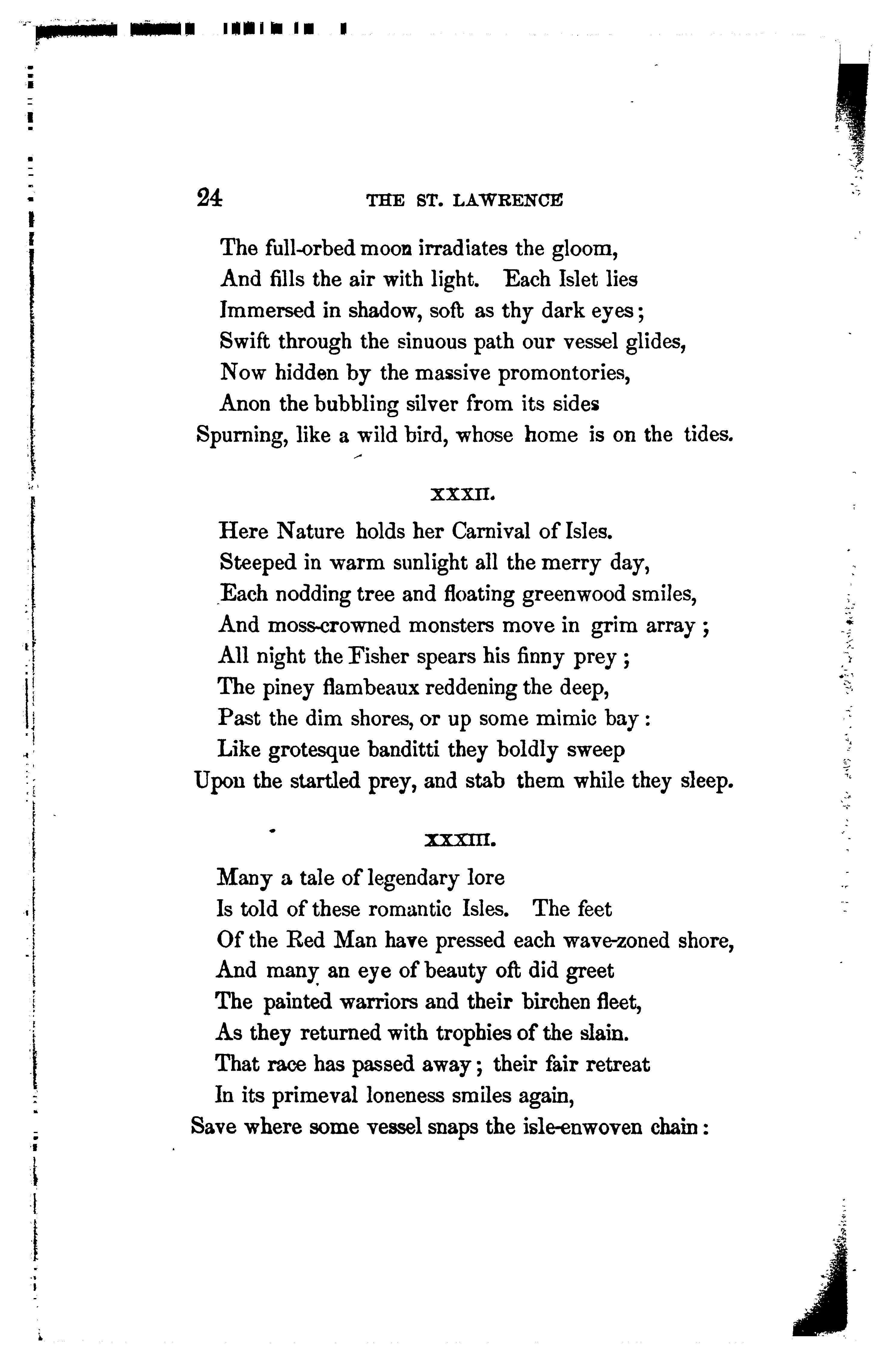 24 THE ST. LAWRENCE

The full-orbed moon irradiates the gloom,
And fills the air with light. Each Islet lies
Immersed in shadow, soft as thy dark eyes;
Swift through the sinuous path our vessel glides,
Now hidden by the massive promontories,
Anon the bubbling silver from its sides
Spurning, like a wild bird, whose home is on the tides.

XXXII.

Here Nature holds her Carnival of Isles.
Steeped in warm sunlight all the merry day,
Each nodding tree and floating greenwood smiles,
And moss-crowned monsters move in grim array;
All night the Fisher spears his finny prey;
The piney flambeaux reddening the deep,
Past the dim shores, or up some mimic bay:
Like grotesque banditti they boldly sweep
Upon the startled prey, and stab them while they sleep.

XXXIII.

Many a tale of legendary lore
Is told of these romantic Isles. The feet
Of the Red Man have pressed each wave-zoned shore,
And many an eye of beauty oft did greet
The painted warriors and their birchen fleet,
As they returned with trophies of the slain.
That race has passed away; their fair retreat
In its primeval loneness smiles again,
Save where some vessel snaps the isle-enwoven chain: